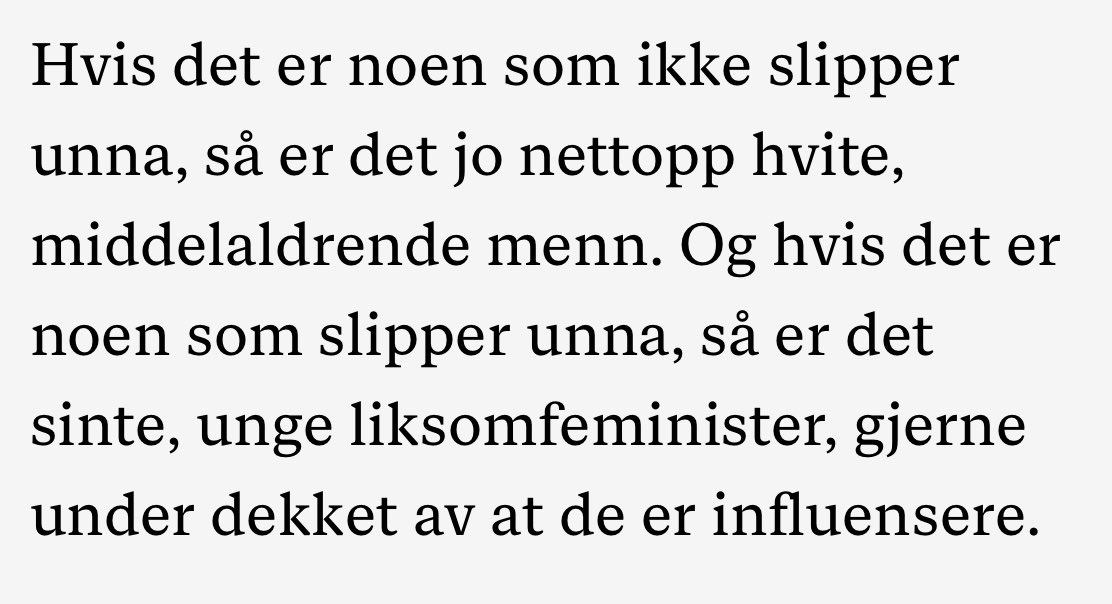 Hvis det er noen som ikke slipper unna, så er det jo nettopp hvite, middelaldrende menn. Og hvis det er noen som slipper unna, så er det sinte, unge liksomfeminister, gjerne under dekket av at de er influensere.